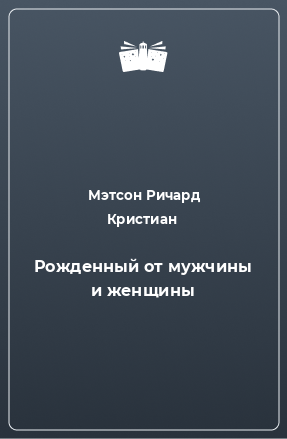 Мэтсон Ричард Кристиан

Рожденный от мужчины и женщины